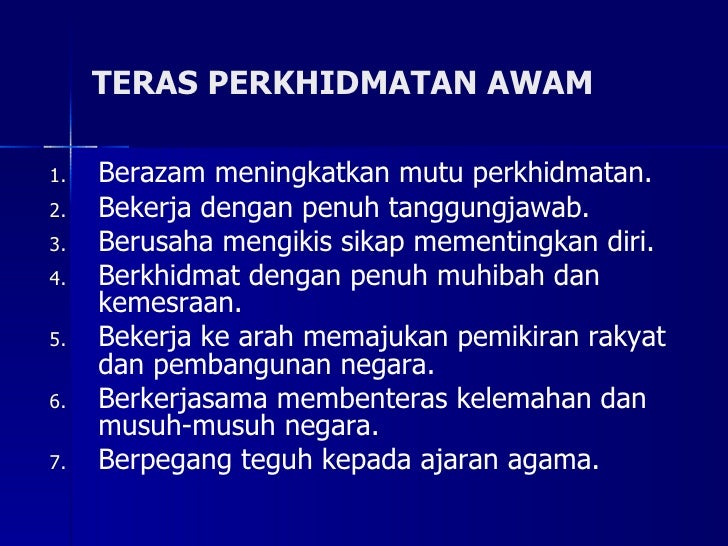 TERAS PERKHIDMATAN AWAM

1. Berazam meningkatkan mutu perkhidmatan.
2. Bekerja dengan penuh tanggungjawab.
3. Berusaha mengikis sikap mementingkan diri.
4. Berkhidmat dengan penuh muhibah dan kemesraan.
5. Bekerja ke arah memajukan pemikiran rakyat dan pembangunan negara.
6. Berkerjasama membenteras kelemahan dan musuh-musuh negara.
7. Berpegang teguh kepada ajaran agama.